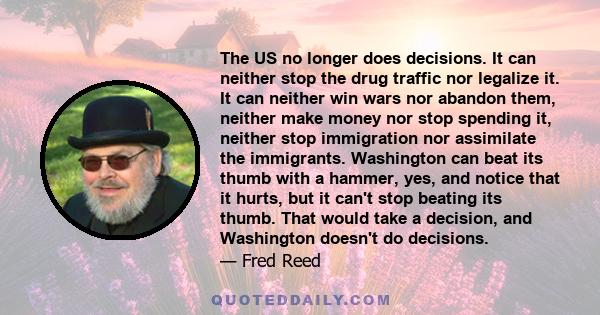 The US no longer does decisions. It can neither stop the drug traffic nor legalize it. It can neither win wars nor abandon them, neither make money nor stop spending it, neither stop immigration nor assimilate the immigrants. Washington can beat its thumb with a hammer, yes, and notice that it hurts, but it can't stop beating its thumb. That would take a decision, and Washington doesn't do decisions.

— Fred Reed

QUOTEDDAILY.COM